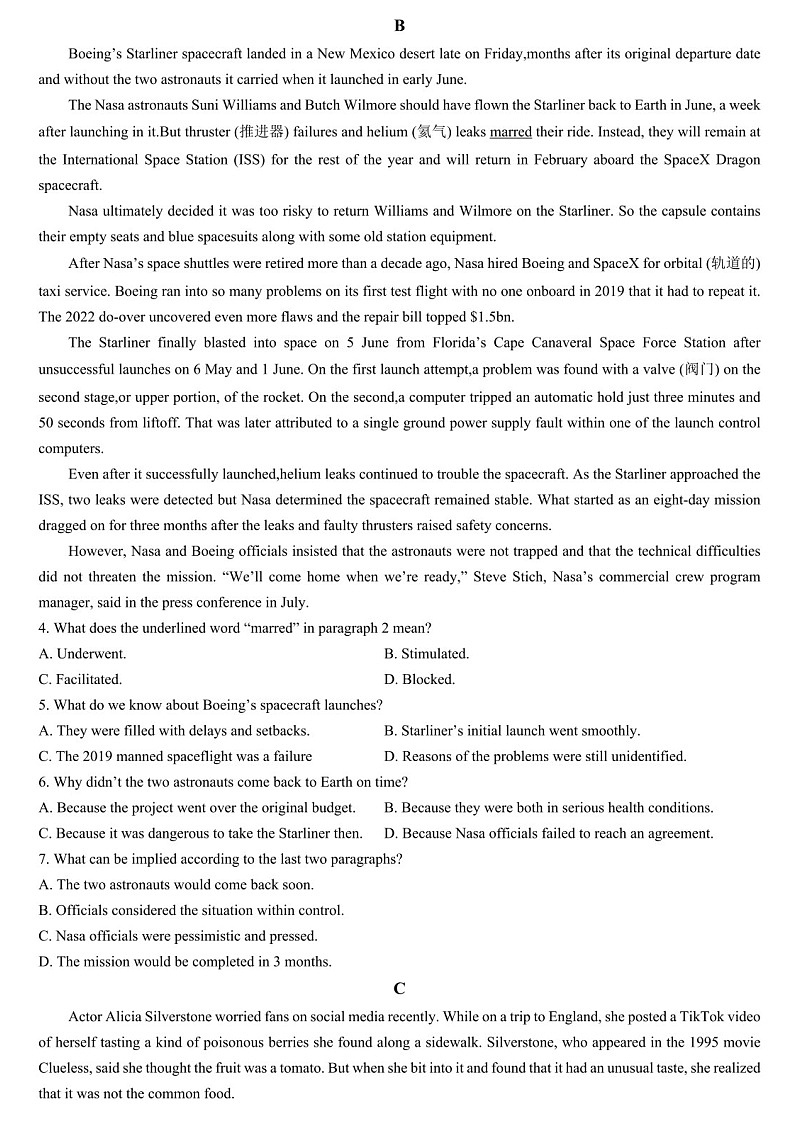 B

Boeing's Starliner spacecraft landed in a New Mexico desert late on Friday,months after its original departure date and without the two astronauts it carried when it launched in early June.

The Nasa astronauts Suni Williams and Butch Wilmore should have flown the Starliner back to Earth in June, a week after launching in it.But thruster (推进器) failures and helium (氦气) leaks marred their ride. Instead, they will remain at the International Space Station (ISS) for the rest of the year and will return in February aboard the SpaceX Dragon spacecraft.

Nasa ultimately decided it was too risky to return Williams and Wilmore on the Starliner. So the capsule contains their empty seats and blue spacesuits along with some old station equipment.

After Nasa's space shuttles were retired more than a decade ago, Nasa hired Boeing and SpaceX for orbital (轨道的) taxi service. Boeing ran into so many problems on its first test flight with no one onboard in 2019 that it had to repeat it. The 2022 do-over uncovered even more flaws and the repair bill topped $1.5bn.

The Starliner finally blasted into space on 5 June from Florida's Cape Canaveral Space Force Station after unsuccessful launches on 6 May and 1 June. On the first launch attempt,a problem was found with a valve (阀门) on the second stage,or upper portion, of the rocket. On the second,a computer tripped an automatic hold just three minutes and 50 seconds from liftoff. That was later attributed to a single ground power supply fault within one of the launch control computers.

Even after it successfully launched,helium leaks continued to trouble the spacecraft. As the Starliner approached the ISS, two leaks were detected but Nasa determined the spacecraft remained stable. What started as an eight-day mission dragged on for three months after the leaks and faulty thrusters raised safety concerns.

However, Nasa and Boeing officials insisted that the astronauts were not trapped and that the technical difficulties did not threaten the mission. "We'll come home when we're ready," Steve Stich, Nasa's commercial crew program manager, said in the press conference in July.

4. What does the underlined word "marred" in paragraph 2 mean?
A. Underwent.
B. Stimulated.
C. Facilitated.
D. Blocked.

5. What do we know about Boeing's spacecraft launches?
A. They were filled with delays and setbacks.
B. Starliner's initial launch went smoothly.
C. The 2019 manned spaceflight was a failure
D. Reasons of the problems were still unidentified.

6. Why didn't the two astronauts come back to Earth on time?
A. Because the project went over the original budget.
B. Because they were both in serious health conditions.
C. Because it was dangerous to take the Starliner then.
D. Because Nasa officials failed to reach an agreement.

7. What can be implied according to the last two paragraphs?
A. The two astronauts would come back soon.
B. Officials considered the situation within control.
C. Nasa officials were pessimistic and pressed.
D. The mission would be completed in 3 months.

C

Actor Alicia Silverstone worried fans on social media recently. While on a trip to England, she posted a TikTok video of herself tasting a kind of poisonous berries she found along a sidewalk. Silverstone, who appeared in the 1995 movie Clueless, said she thought the fruit was a tomato. But when she bit into it and found that it had an unusual taste, she realized that it was not the common food.